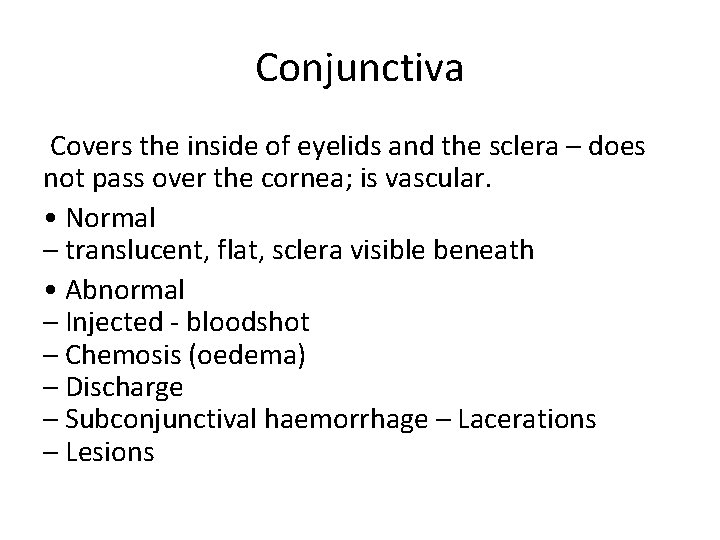 Conjunctiva

Covers the inside of eyelids and the sclera – does not pass over the cornea; is vascular.

• Normal
– translucent, flat, sclera visible beneath

• Abnormal
– Injected - bloodshot
– Chemosis (oedema)
– Discharge
– Subconjunctival haemorrhage – Lacerations
– Lesions